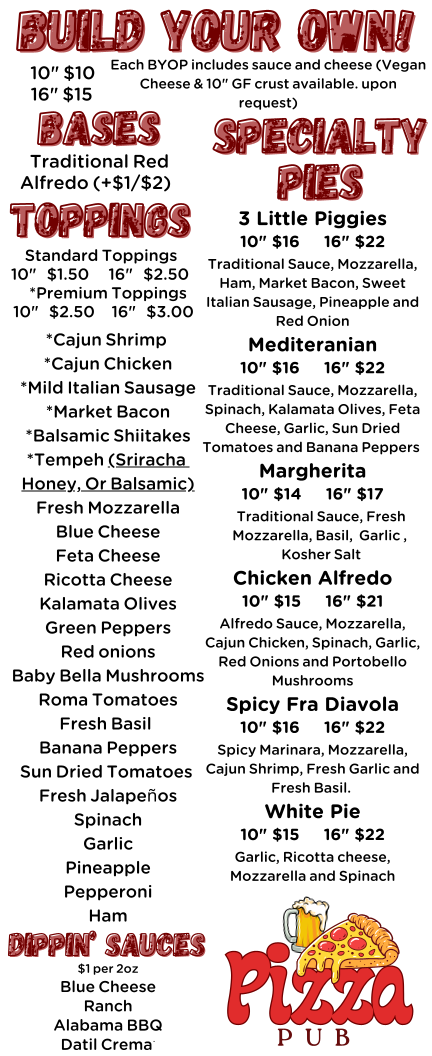 BUILD YOUR OWN!

10" $10
16" $15

Each BYOP includes sauce and cheese (Vegan Cheese & 10" GF crust available. upon request)

BASES

Traditional Red
Alfredo (+$1/$2)

TOPPINGS

Standard Toppings
10" $1.50 16" $2.50
*Premium Toppings
10" $2.50 16" $3.00

*Cajun Shrimp
*Cajun Chicken
*Mild Italian Sausage
*Market Bacon
*Balsamic Shiitakes
*Tempeh (Sriracha Honey, Or Balsamic)
Fresh Mozzarella
Blue Cheese
Feta Cheese
Ricotta Cheese
Kalamata Olives
Green Peppers
Red onions
Baby Bella Mushrooms
Roma Tomatoes
Fresh Basil
Banana Peppers
Sun Dried Tomatoes
Fresh Jalapeños
Spinach
Garlic
Pineapple
Pepperoni
Ham

DIPPIN' SAUCES

$1 per 2oz
Blue Cheese
Ranch
Alabama BBQ
Datil Crema

SPECIALTY PIES

3 Little Piggies
10" $16 16" $22
Traditional Sauce, Mozzarella, Ham, Market Bacon, Sweet Italian Sausage, Pineapple and Red Onion

Mediteranian
10" $16 16" $22
Traditional Sauce, Mozzarella, Spinach, Kalamata Olives, Feta Cheese, Garlic, Sun Dried Tomatoes and Banana Peppers

Margherita
10" $14 16" $17
Traditional Sauce, Fresh Mozzarella, Basil, Garlic , Kosher Salt

Chicken Alfredo
10" $15 16" $21
Alfredo Sauce, Mozzarella, Cajun Chicken, Spinach, Garlic, Red Onions and Portobello Mushrooms

Spicy Fra Diavola
10" $16 16" $22
Spicy Marinara, Mozzarella, Cajun Shrimp, Fresh Garlic and Fresh Basil.

White Pie
10" $15 16" $22
Garlic, Ricotta cheese, Mozzarella and Spinach

Pizza
PUB